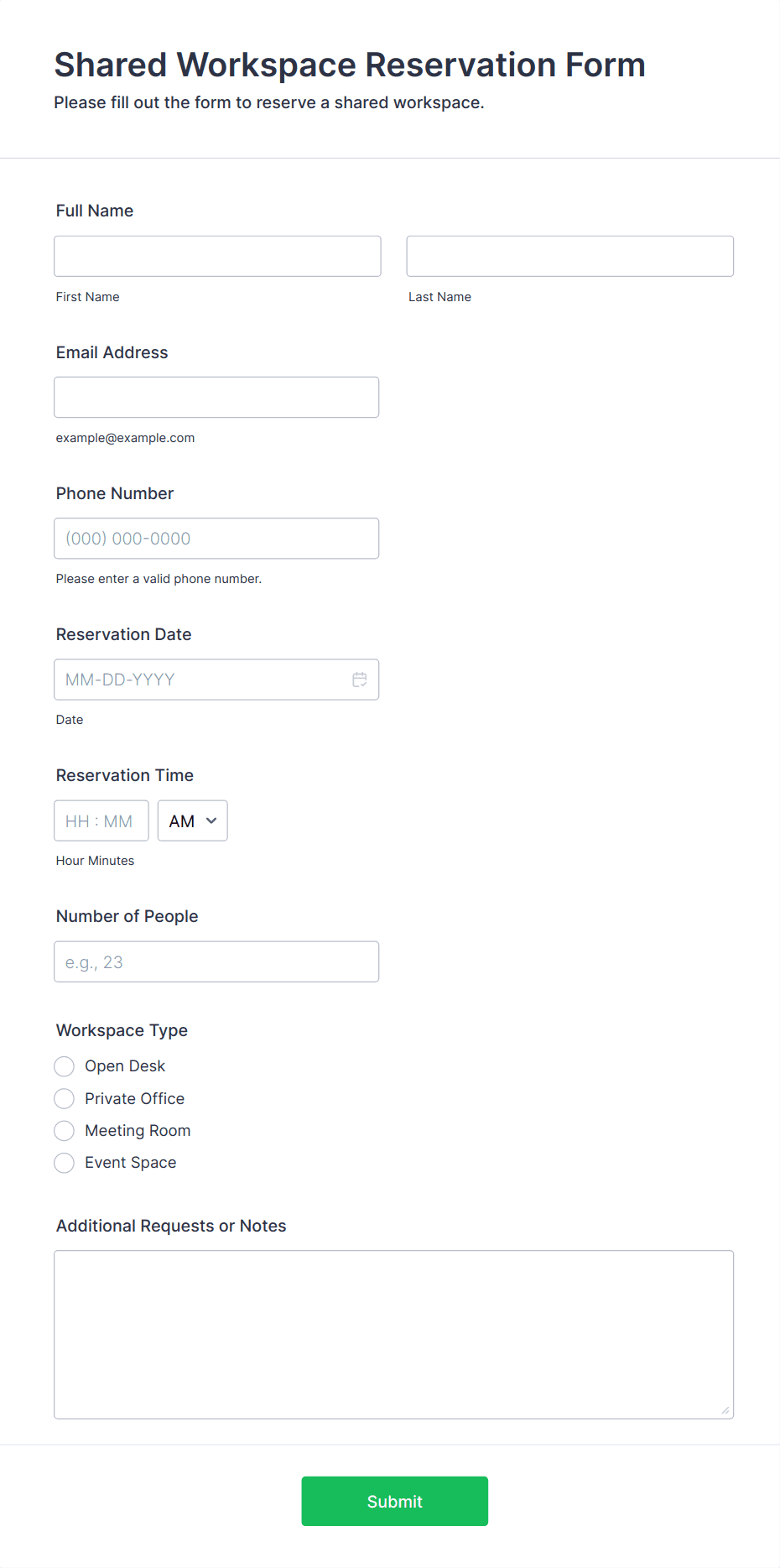 Shared Workspace Reservation Form

Please fill out the form to reserve a shared workspace.

Full Name

First Name

Last Name

Email Address

example@example.com

Phone Number

(000) 000-0000

Please enter a valid phone number.

Reservation Date

MM-DD-YYYY

Date

Reservation Time

HH : MM

AM

Hour Minutes

Number of People

e.g., 23

Workspace Type

Open Desk

Private Office

Meeting Room

Event Space

Additional Requests or Notes

Submit